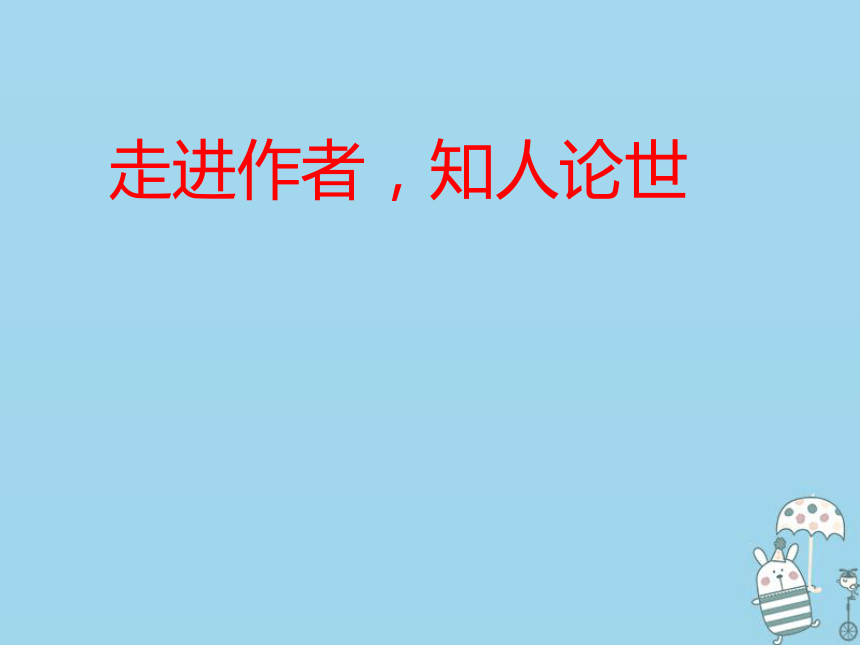 走进作者，知人论世